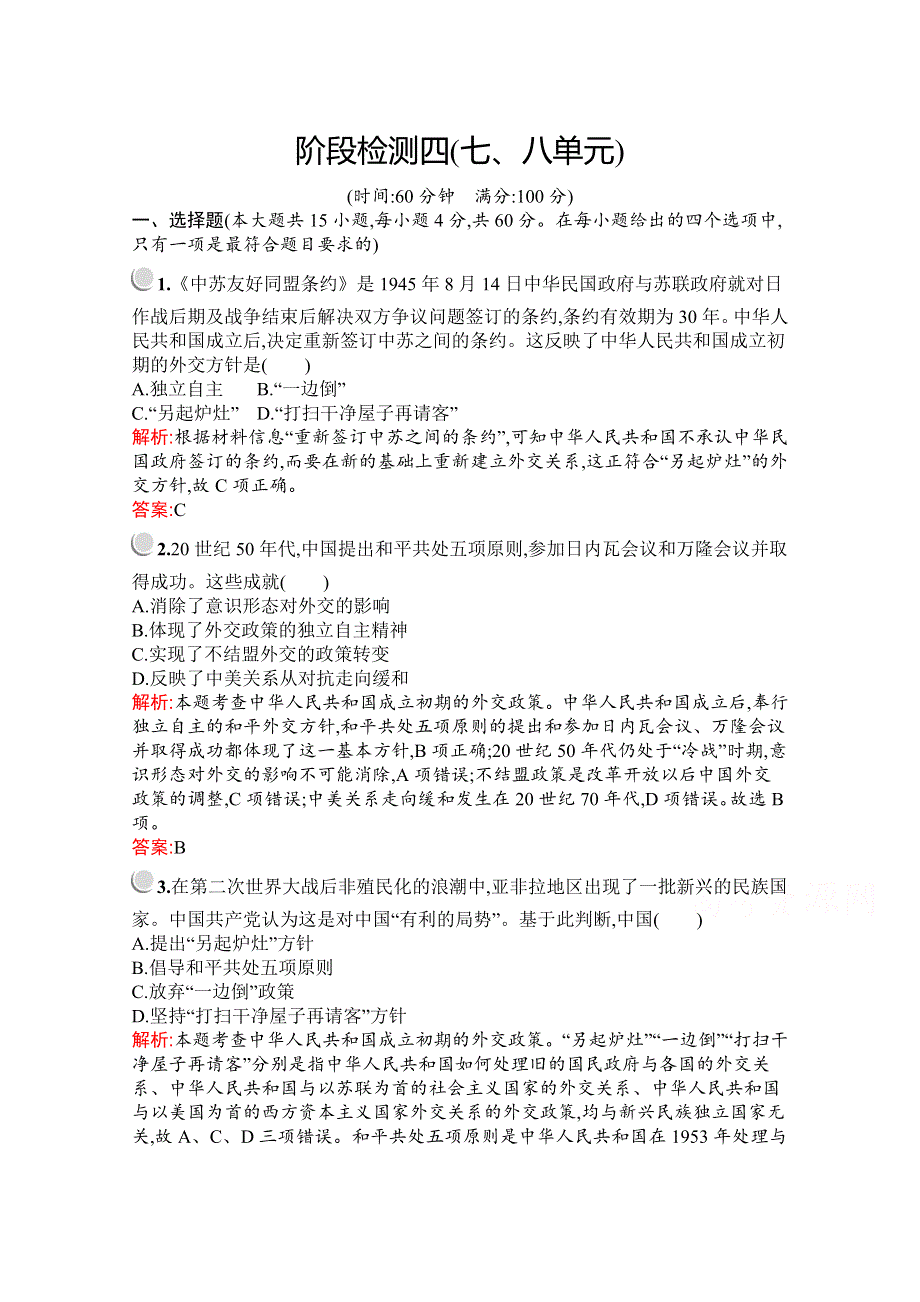 阶段检测四(七、八单元)

(时间:60 分钟　满分:100 分)

一、选择题(本大题共 15 小题,每小题 4 分,共 60 分。在每小题给出的四个选项中,只有一项是最符合题目要求的)

1.《中苏友好同盟条约》是 1945 年 8 月 14 日中华民国政府与苏联政府就对日作战后期及战争结束后解决双方争议问题签订的条约,条约有效期为 30 年。中华人民共和国成立后,决定重新签订中苏之间的条约。这反映了中华人民共和国成立初期的外交方针是(　　)

A.独立自主　　B.“一边倒”

C.“另起炉灶”　D.“打扫干净屋子再请客”

解析:根据材料信息“重新签订中苏之间的条约”,可知中华人民共和国不承认中华民国政府签订的条约,而要在新的基础上重新建立外交关系,这正符合“另起炉灶”的外交方针,故 C 项正确。

答案:C

2.20 世纪 50 年代,中国提出和平共处五项原则,参加日内瓦会议和万隆会议并取得成功。这些成就(　　)

A.消除了意识形态对外交的影响

B.体现了外交政策的独立自主精神

C.实现了不结盟外交的政策转变

D.反映了中美关系从对抗走向缓和

解析:本题考查中华人民共和国成立初期的外交政策。中华人民共和国成立后,奉行独立自主的和平外交方针,和平共处五项原则的提出和参加日内瓦会议、万隆会议并取得成功都体现了这一基本方针,B 项正确;20 世纪 50 年代仍处于“冷战”时期,意识形态对外交的影响不可能消除,A 项错误;不结盟政策是改革开放以后中国外交政策的调整,C 项错误;中美关系走向缓和发生在 20 世纪 70 年代,D 项错误。故选 B 项。

答案:B

3.在第二次世界大战后非殖民化的浪潮中,亚非拉地区出现了一批新兴的民族国家。中国共产党认为这是对中国“有利的局势”。基于此判断,中国(　　)

A.提出“另起炉灶”方针

B.倡导和平共处五项原则

C.放弃“一边倒”政策

D.坚持“打扫干净屋子再请客”方针

解析:本题考查中华人民共和国成立初期的外交政策。“另起炉灶”“一边倒”“打扫干净屋子再请客”分别是指中华人民共和国如何处理旧的国民政府与各国的外交关系、中华人民共和国与以苏联为首的社会主义国家的外交关系、中华人民共和国与以美国为首的西方资本主义国家外交关系的外交政策,均与新兴民族独立国家无关,故 A、C、D 三项错误。和平共处五项原则是中华人民共和国在 1953 年处理与